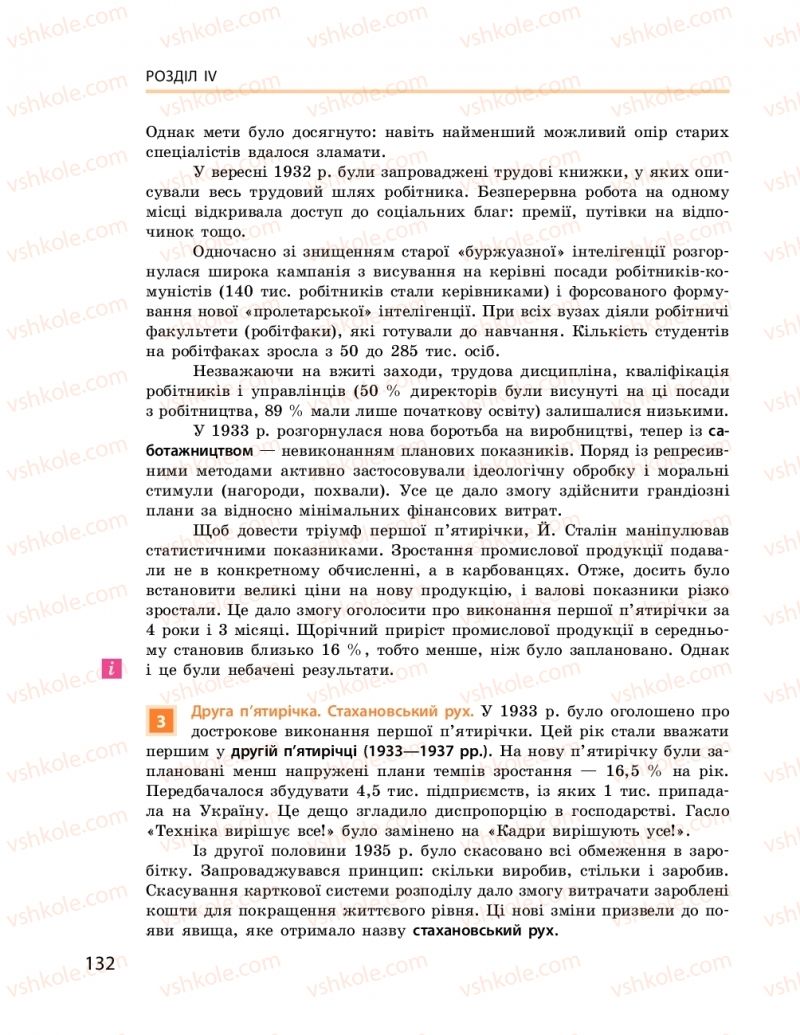 РОЗДІЛ IV

Однак мети було досягнуто: навіть найменший можливий опір старих спеціалістів вдалося зламати.

У вересні 1932 р. були запроваджені трудові книжки, у яких описували весь трудовий шлях робітника. Безперервна робота на одному місці відкривала доступ до соціальних благ: премії, путівки на відпочинок тощо.

Одночасно зі знищенням старої «буржуазної» інтелігенції розгорнулася широка кампанія з висування на керівні посади робітників-комуністів (140 тис. робітників стали керівниками) і форсованого формування нової «пролетарської» інтелігенції. При всіх вузах діяли робітничі факультети (робітфаки), які готували до навчання. Кількість студентів на робітфаках зросла з 50 до 285 тис. осіб.

Незважаючи на вжиті заходи, трудова дисципліна, кваліфікація робітників і управлінців (50 % директорів були висунуті на ці посади з робітництва, 89 % мали лише початкову освіту) залишалися низькими.

У 1933 р. розгорнулася нова боротьба на виробництві, тепер із саботажництвом — невиконанням планових показників. Поряд із репресивними методами активно застосовували ідеологічну обробку і моральні стимули (нагороди, похвали). Усе це дало змогу здійснити грандіозні плани за відносно мінімальних фінансових витрат.

Щоб довести тріумф першої п'ятирічки, Й. Сталін маніпулював статистичними показниками. Зростання промислової продукції подавали не в конкретному обчисленні, а в карбованцях. Отже, досить було встановити великі ціни на нову продукцію, і валові показники різко зростали. Це дало змогу оголосити про виконання першої п'ятирічки за 4 роки і 3 місяці. Щорічний приріст промислової продукції в середньому становив близько 16 %, тобто менше, ніж було заплановано. Однак і це були небачені результати.

i

3 Друга п'ятирічка. Стахановський рух. У 1933 р. було оголошено про дострокове виконання першої п'ятирічки. Цей рік стали вважати першим у другій п'ятирічці (1933—1937 рр.). На нову п'ятирічку були заплановані менш напружені плани темпів зростання — 16,5 % на рік. Передбачалося збудувати 4,5 тис. підприємств, із яких 1 тис. припадала на Україну. Це дещо згладило диспропорцію в господарстві. Гасло «Техніка вирішує все!» було замінено на «Кадри вирішують усе!».

Із другої половини 1935 р. було скасовано всі обмеження в заробітку. Запроваджувався принцип: скільки виробив, стільки і заробив. Скасування карткової системи розподілу дало змогу витрачати зароблені кошти для покращення життєвого рівня. Ці нові зміни призвели до появи явища, яке отримало назву стахановський рух.

132

vshkole.com